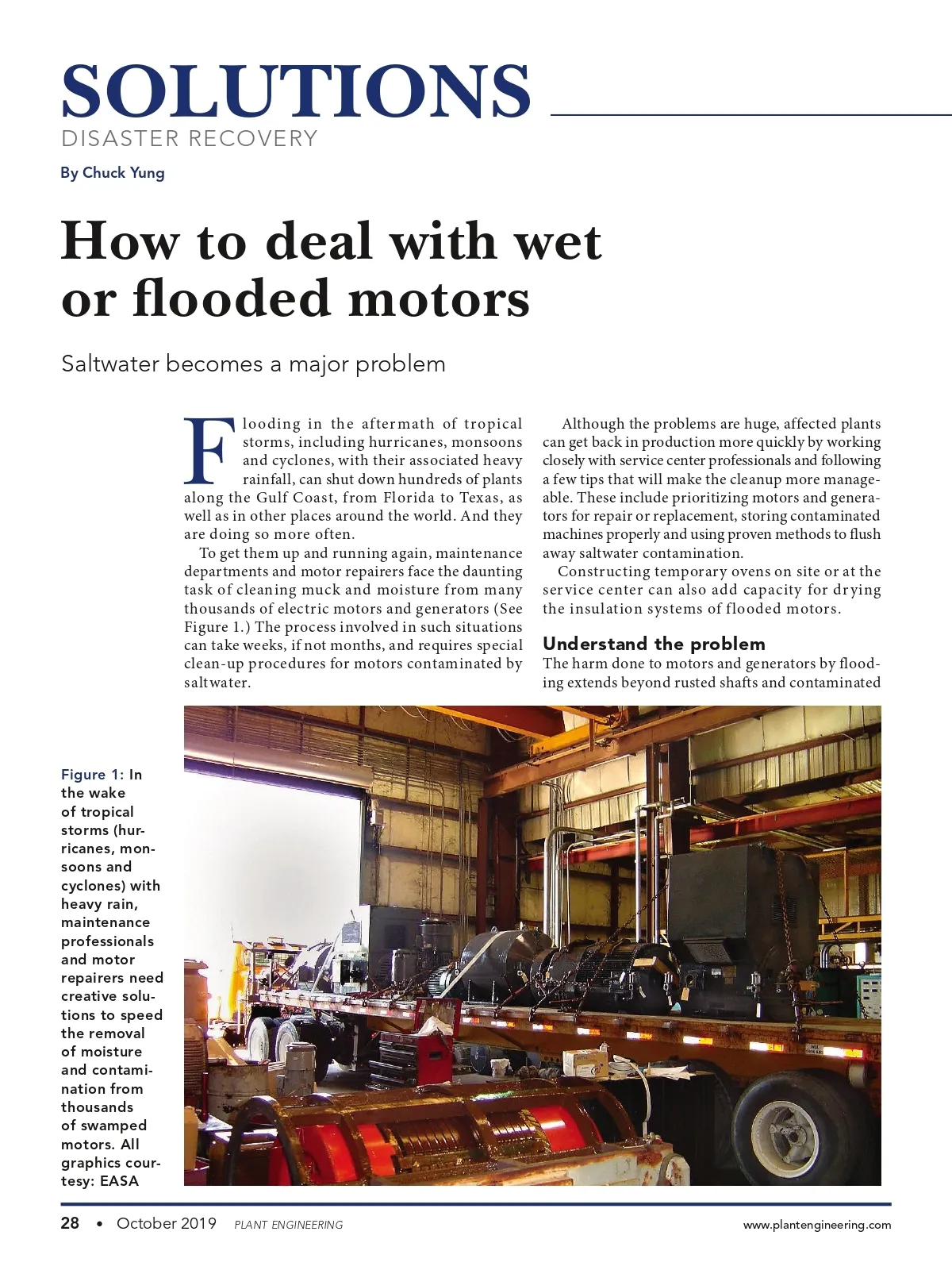 SOLUTIONS
DISASTER RECOVERY

By Chuck Yung

How to deal with wet or flooded motors

Saltwater becomes a major problem

Flooding in the aftermath of tropical storms, including hurricanes, monsoons and cyclones, with their associated heavy rainfall, can shut down hundreds of plants along the Gulf Coast, from Florida to Texas, as well as in other places around the world. And they are doing so more often.

To get them up and running again, maintenance departments and motor repairers face the daunting task of cleaning muck and moisture from many thousands of electric motors and generators (See Figure 1.) The process involved in such situations can take weeks, if not months, and requires special clean-up procedures for motors contaminated by saltwater.

Although the problems are huge, affected plants can get back in production more quickly by working closely with service center professionals and following a few tips that will make the cleanup more manageable. These include prioritizing motors and generators for repair or replacement, storing contaminated machines properly and using proven methods to flush away saltwater contamination.

Constructing temporary ovens on site or at the service center can also add capacity for drying the insulation systems of flooded motors.

Understand the problem

The harm done to motors and generators by flooding extends beyond rusted shafts and contaminated

Figure 1: In the wake of tropical storms (hurricanes, monsoons and cyclones) with heavy rain, maintenance professionals and motor repairers need creative solutions to speed the removal of moisture and contamination from thousands of swamped motors. All graphics courtesy: EASA

28 • October 2019 PLANT ENGINEERING www.plantengineering.com